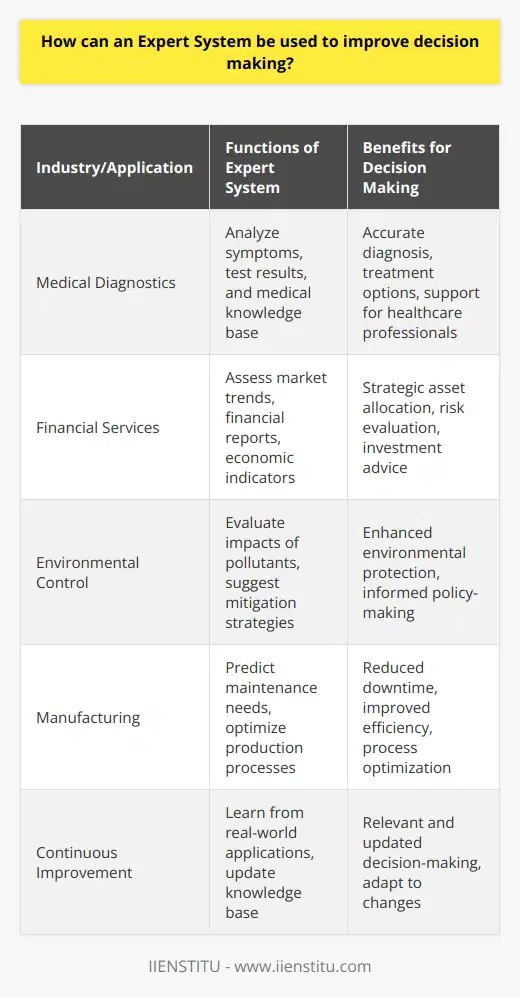 How can an Expert System be used to improve decision making?

| Industry/Application | Functions of Expert System | Benefits for Decision Making |
|---|---|---|
| Medical Diagnostics | Analyze symptoms, test results, and medical knowledge base | Accurate diagnosis, treatment options, support for healthcare professionals |
| Financial Services | Assess market trends, financial reports, economic indicators | Strategic asset allocation, risk evaluation, investment advice |
| Environmental Control | Evaluate impacts of pollutants, suggest mitigation strategies | Enhanced environmental protection, informed policy-making |
| Manufacturing | Predict maintenance needs, optimize production processes | Reduced downtime, improved efficiency, process optimization |
| Continuous Improvement | Learn from real-world applications, update knowledge base | Relevant and updated decision-making, adapt to changes |

IIENSTITU - www.iienstitu.com